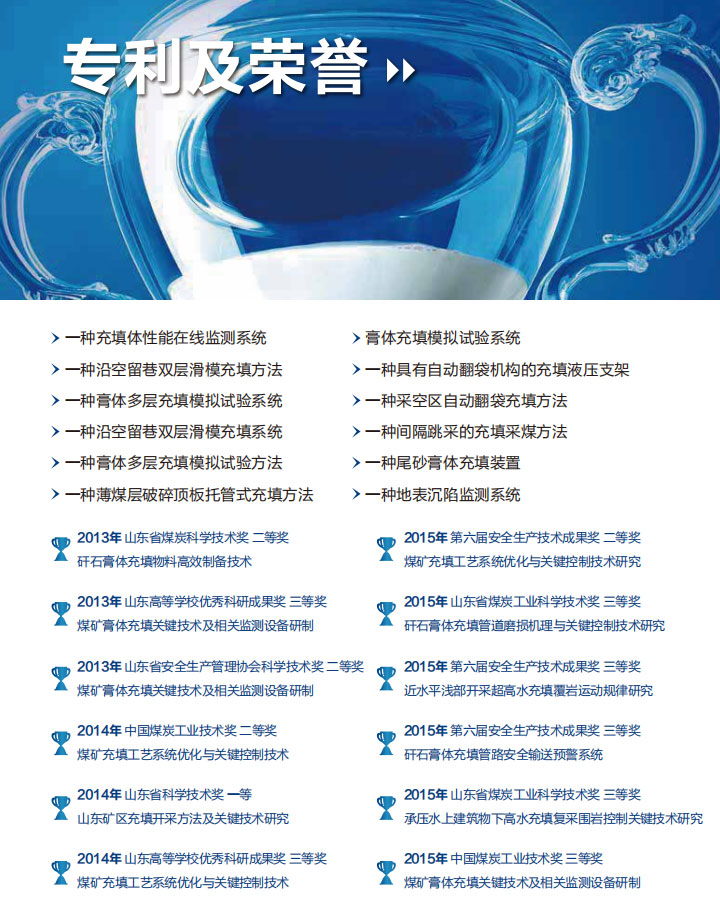 专利及荣誉

一种充填体性能在线监测系统
一种沿空留巷双层滑模充填方法
一种膏体多层充填模拟试验系统
一种沿空留巷双层滑模充填系统
一种膏体多层充填模拟试验方法
一种薄煤层破碎顶板托管式充填方法

膏体充填模拟试验系统
一种具有自动翻袋机构的充填液压支架
一种采空区自动翻袋充填方法
一种间隔跳采的充填采煤方法
一种尾砂膏体充填装置
一种地表沉陷监测系统

2013年 山东省煤炭科学技术奖 二等奖
矸石膏体充填物料高效制备技术

2013年 山东高等学校优秀科研成果奖 三等奖
煤矿膏体充填关键技术及相关监测设备研制

2013年 山东省安全生产管理协会科学技术奖 二等奖
煤矿膏体充填关键技术及相关监测设备研制

2014年 中国煤炭工业技术奖 二等奖
煤矿充填工艺系统优化与关键控制技术

2014年 山东省科学技术奖 一等
山东矿区充填开采方法及关键技术研究

2014年 山东高等学校优秀科研成果奖 三等奖
煤矿充填工艺系统优化与关键控制技术

2015年 第六届安全生产技术成果奖 二等奖
煤矿充填工艺系统优化与关键控制技术研究

2015年 山东省煤炭工业科学技术奖 三等奖
矸石膏体充填管道磨损机理与关键控制技术研究

2015年 第六届安全生产技术成果奖 三等奖
近水平浅部开采超高水充填覆岩运动规律研究

2015年 第六届安全生产技术成果奖 三等奖
矸石膏体充填管路安全输送预警系统

2015年 山东省煤炭工业科学技术奖 三等奖
承压水上建筑物下高水充填复采围岩控制关键技术研究

2015年 中国煤炭工业技术奖 三等奖
煤矿膏体充填关键技术及相关监测设备研制